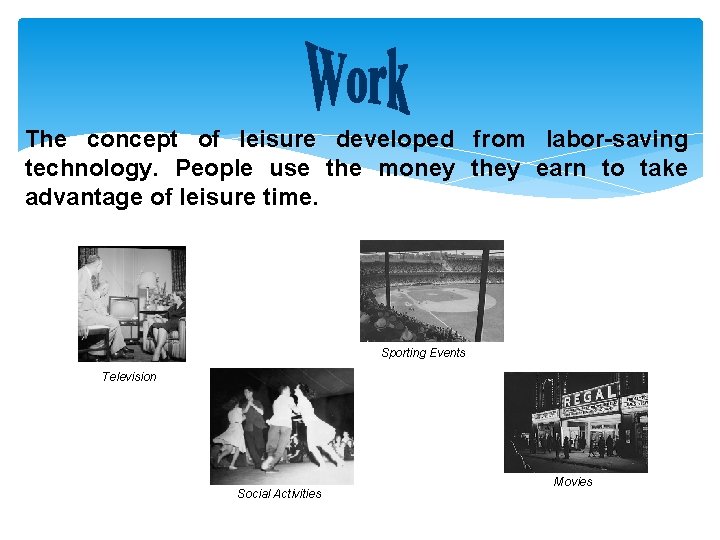 Work

The concept of leisure developed from labor-saving technology. People use the money they earn to take advantage of leisure time.

Television

Sporting Events

Social Activities

REGAL

Movies